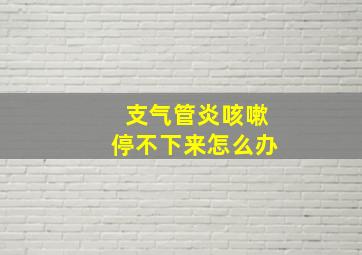 支气管炎咳嗽
停不下来怎么办